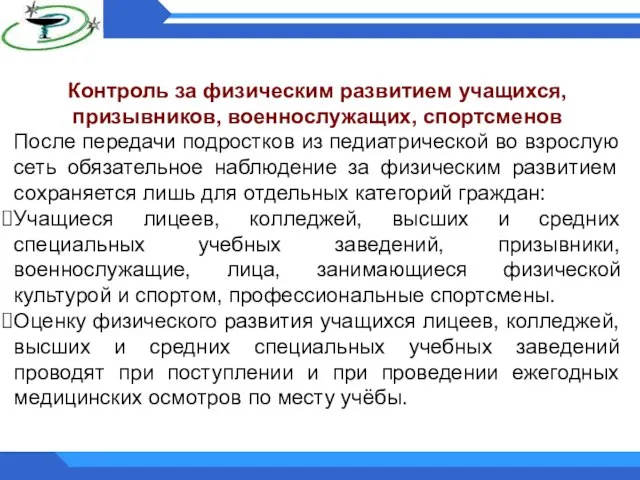 Контроль за физическим развитием учащихся, призывников, военнослужащих, спортсменов

После передачи подростков из педиатрической во взрослую сеть обязательное наблюдение за физическим развитием сохраняется лишь для отдельных категорий граждан:

Учащиеся лицеев, колледжей, высших и средних специальных учебных заведений, призывники, военнослужащие, лица, занимающиеся физической культурой и спортом, профессиональные спортсмены.

Оценку физического развития учащихся лицеев, колледжей, высших и средних специальных учебных заведений проводят при поступлении и при проведении ежегодных медицинских осмотров по месту учёбы.